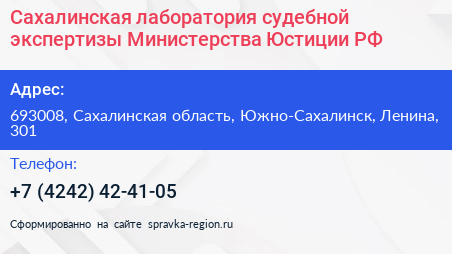 Сахалинская лаборатория судебной экспертизы Министерства Юстиции РФ

Адрес:

693008, Сахалинская область, Южно-Сахалинск, Ленина, 301

Телефон:

+7 (4242) 42-41-05

Сформированно на сайте spravka-region.ru